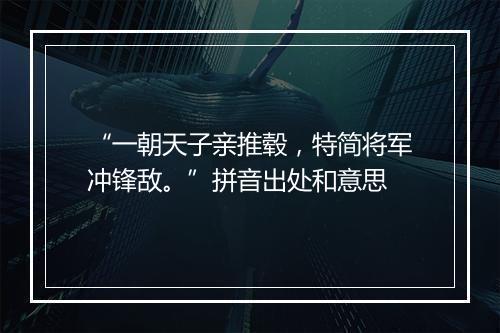 “一朝天子亲推毂，特简将军冲锋敌。”拼音出处和意思